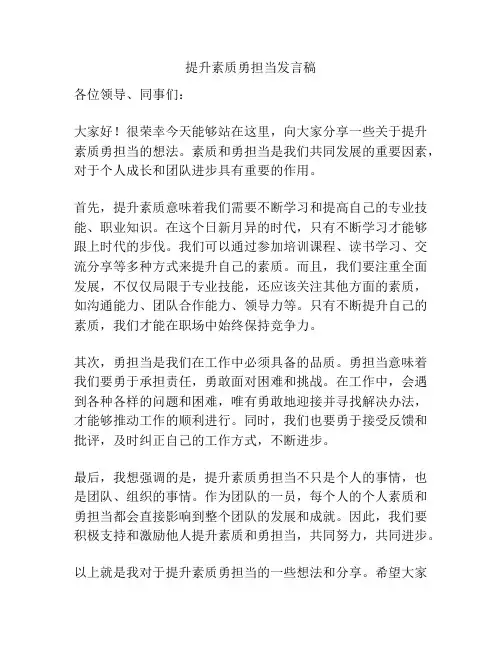 提升素质勇担当发言稿

各位领导、同事们：

大家好！很荣幸今天能够站在这里，向大家分享一些关于提升素质勇担当的想法。素质和勇担当是我们共同发展的重要因素，对于个人成长和团队进步具有重要的作用。

首先，提升素质意味着我们需要不断学习和提高自己的专业技能、职业知识。在这个日新月异的时代，只有不断学习才能够跟上时代的步伐。我们可以通过参加培训课程、读书学习、交流分享等多种方式来提升自己的素质。而且，我们要注重全面发展，不仅仅局限于专业技能，还应该关注其他方面的素质，如沟通能力、团队合作能力、领导力等。只有不断提升自己的素质，我们才能在职场中始终保持竞争力。

其次，勇担当是我们在工作中必须具备的品质。勇担当意味着我们要勇于承担责任，勇敢面对困难和挑战。在工作中，会遇到各种各样的问题和困难，唯有勇敢地迎接并寻找解决办法，才能够推动工作的顺利进行。同时，我们也要勇于接受反馈和批评，及时纠正自己的工作方式，不断进步。

最后，我想强调的是，提升素质勇担当不只是个人的事情，也是团队、组织的事情。作为团队的一员，每个人的个人素质和勇担当都会直接影响到整个团队的发展和成就。因此，我们要积极支持和激励他人提升素质和勇担当，共同努力，共同进步。

以上就是我对于提升素质勇担当的一些想法和分享。希望大家